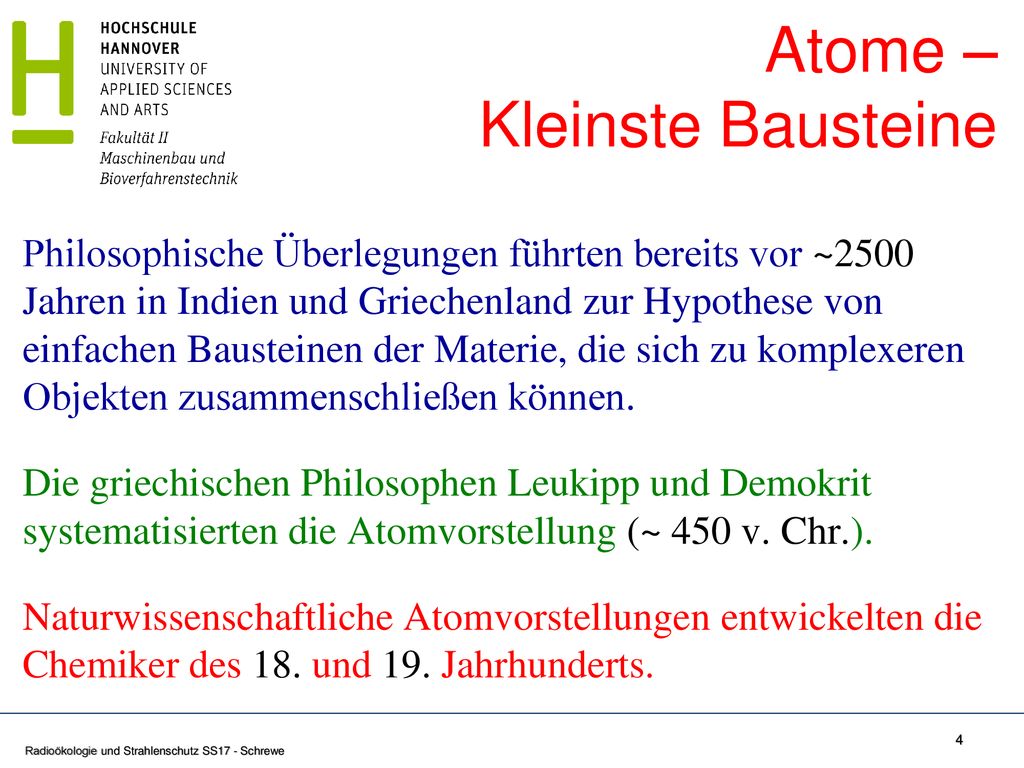 HOCHSCHULE
HANNOVER
UNIVERSITY OF
APPLIED SCIENCES
AND ARTS

Fakultät II
Maschinenbau und
Bioverfahrenstechnik

Atome –
Kleinste Bausteine

Philosophische Überlegungen führten bereits vor ~2500 Jahren in Indien und Griechenland zur Hypothese von einfachen Bausteinen der Materie, die sich zu komplexeren Objekten zusammenschließen können.

Die griechischen Philosophen Leukipp und Demokrit systematisierten die Atomvorstellung (~ 450 v. Chr.).

Naturwissenschaftliche Atomvorstellungen entwickelten die Chemiker des 18. und 19. Jahrhunderts.

Radioökologie und Strahlenschutz SS17 - Schrewe

4